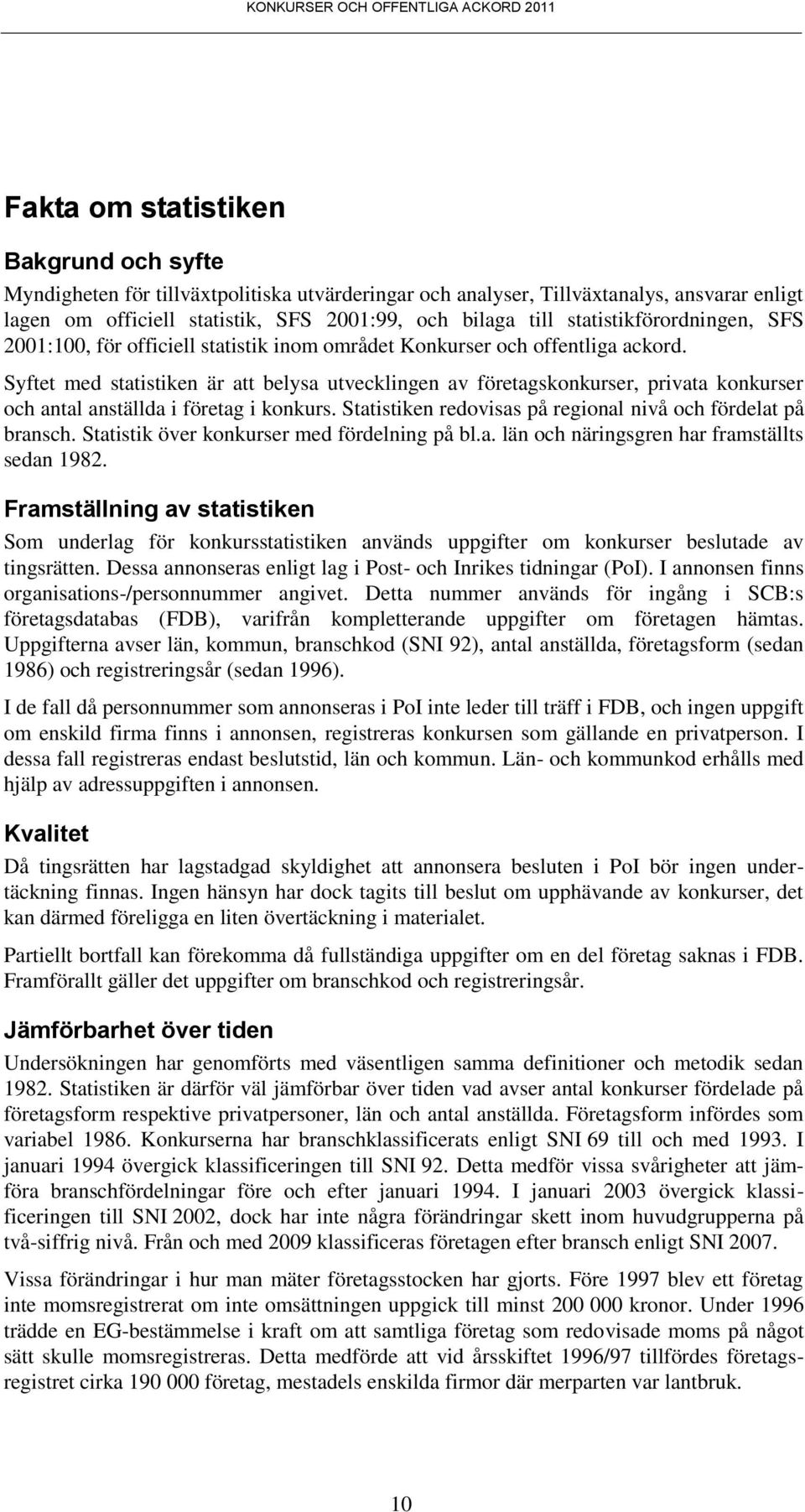 KONKURSER OCH OFFENTLIGA ACKORD 2011

Fakta om statistiken

Bakgrund och syfte

Myndigheten för tillväxtpolitiska utvärderingar och analyser, Tillväxtanalys, ansvarar enligt lagen om officiell statistik, SFS 2001:99, och bilaga till statistikförordningen, SFS 2001:100, för officiell statistik inom området Konkurser och offentliga ackord.

Syftet med statistiken är att belysa utvecklingen av företagskonkurser, privata konkurser och antal anställda i företag i konkurs. Statistiken redovisas på regional nivå och fördelat på bransch. Statistik över konkurser med fördelning på bl.a. län och näringsgren har framställts sedan 1982.

Framställning av statistiken

Som underlag för konkursstatistiken används uppgifter om konkurser beslutade av tingsrätten. Dessa annonseras enligt lag i Post- och Inrikes tidningar (PoI). I annonsen finns organisations-/personnummer angivet. Detta nummer används för ingång i SCB:s företagsdatabas (FDB), varifrån kompletterande uppgifter om företagen hämtas. Uppgifterna avser län, kommun, branschkod (SNI 92), antal anställda, företagsform (sedan 1986) och registreringsår (sedan 1996).

I de fall då personnummer som annonseras i PoI inte leder till träff i FDB, och ingen uppgift om enskild firma finns i annonsen, registreras konkursen som gällande en privatperson. I dessa fall registreras endast beslutstid, län och kommun. Län- och kommunkod erhålls med hjälp av adressuppgiften i annonsen.

Kvalitet

Då tingsrätten har lagstadgad skyldighet att annonsera besluten i PoI bör ingen undertäckning finnas. Ingen hänsyn har dock tagits till beslut om upphävande av konkurser, det kan därmed föreligga en liten övertäckning i materialet.

Partiellt bortfall kan förekomma då fullständiga uppgifter om en del företag saknas i FDB. Framförallt gäller det uppgifter om branschkod och registreringsår.

Jämförbarhet över tiden

Undersökningen har genomförts med väsentligen samma definitioner och metodik sedan 1982. Statistiken är därför väl jämförbar över tiden vad avser antal konkurser fördelade på företagsform respektive privatpersoner, län och antal anställda. Företagsform infördes som variabel 1986. Konkurserna har branschklassificerats enligt SNI 69 till och med 1993. I januari 1994 övergick klassificeringen till SNI 92. Detta medför vissa svårigheter att jämföra branschfördelningar före och efter januari 1994. I januari 2003 övergick klassificeringen till SNI 2002, dock har inte några förändringar skett inom huvudgrupperna på två-siffrig nivå. Från och med 2009 klassificeras företagen efter bransch enligt SNI 2007.

Vissa förändringar i hur man mäter företagsstocken har gjorts. Före 1997 blev ett företag inte momsregistrerat om inte omsättningen uppgick till minst 200 000 kronor. Under 1996 trädde en EG-bestämmelse i kraft om att samtliga företag som redovisade moms på något sätt skulle momsregistreras. Detta medförde att vid årsskiftet 1996/97 tillfördes företagsregistret cirka 190 000 företag, mestadels enskilda firmor där merparten var lantbruk.

10